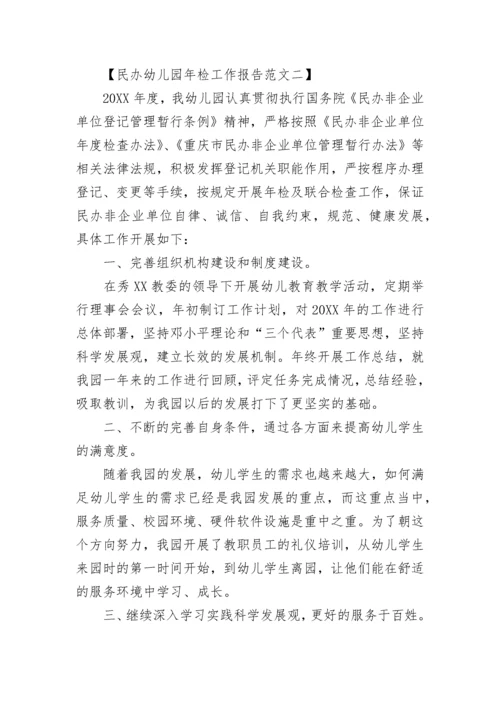 【民办幼儿园年检工作报告范文二】

20XX 年度，我幼儿园认真贯彻执行国务院《民办非企业单位登记管理暂行条例》精神，严格按照《民办非企业单位年度检查办法》、《重庆市民办非企业单位管理暂行办法》等相关法律法规，积极发挥登记机关职能作用，严按程序办理登记、变更等手续，按规定开展年检及联合检查工作，保证民办非企业单位自律、诚信、自我约束，规范、健康发展，具体工作开展如下：

一、完善组织机构建设和制度建设。

在秀 XX 教委的领导下开展幼儿教育教学活动，定期举行理事会会议，年初制订工作计划，对 20XX 年的工作进行总体部署，坚持邓小平理论和“三个代表”重要思想，坚持科学发展观，建立长效的发展机制。年终开展工作总结，就我园一年来的工作进行回顾，评定任务完成情况，总结经验，吸取教训，为我园以后的发展打下了更坚实的基础。

二、不断的完善自身条件，通过各方面来提高幼儿学生的满意度。

随着我园的发展，幼儿学生的需求也越来越大，如何满足幼儿学生的需求已经是我园发展的重点，而这重点当中，服务质量、校园环境、硬件软件设施是重中之重。为了朝这个方向努力，我园开展了教职员工的礼仪培训，从幼儿学生来园时的第一时间开始，到幼儿学生离园，让他们能在舒适的服务环境中学习、成长。

三、继续深入学习实践科学发展观，更好的服务于百姓。